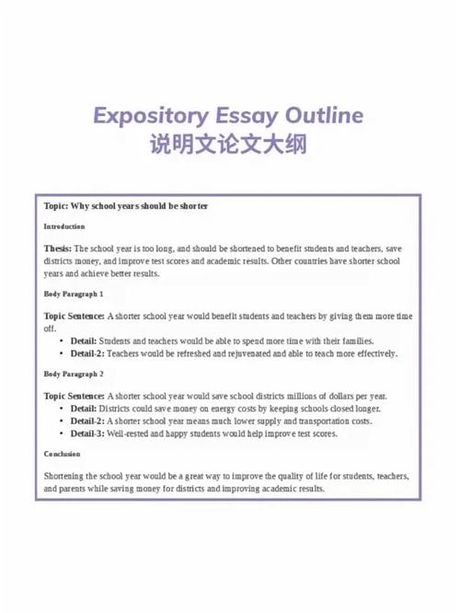 Expository Essay Outline
说明文论文大纲

Topic: Why school years should be shorter

Introduction

Thesis: The school year is too long, and should be shortened to benefit students and teachers, save districts money, and improve test scores and academic results. Other countries have shorter school years and achieve better results.

Body Paragraph 1

Topic Sentence: A shorter school year would benefit students and teachers by giving them more time off.

- Detail: Students and teachers would be able to spend more time with their families.
- Detail-2: Teachers would be refreshed and rejuvenated and able to teach more effectively.

Body Paragraph 2

Topic Sentence: A shorter school year would save school districts millions of dollars per year.

- Detail: Districts could save money on energy costs by keeping schools closed longer.
- Detail-2: A shorter school year means much lower supply and transportation costs.
- Detail-3: Well-rested and happy students would help improve test scores.

Conclusion

Shortening the school year would be a great way to improve the quality of life for students, teachers, and parents while saving money for districts and improving academic results.